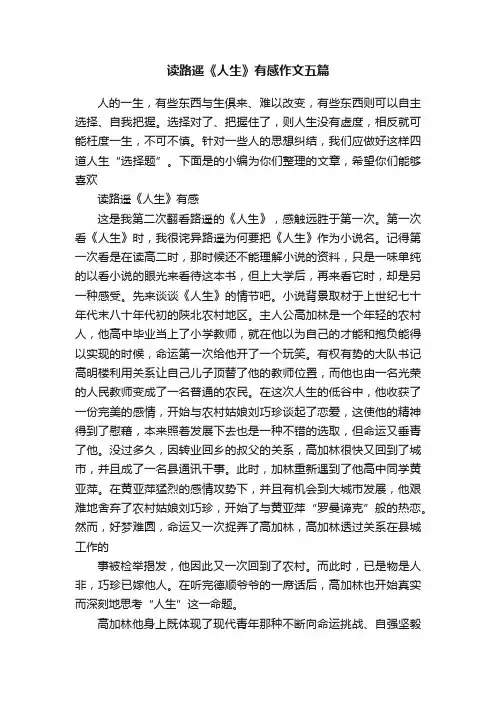 读路遥《人生》有感作文五篇

人的一生，有些东西与生俱来、难以改变，有些东西则可以自主选择、自我把握。选择对了、把握住了，则人生没有虚度，相反就可能枉度一生，不可不慎。针对一些人的思想纠结，我们应做好这样四道人生“选择题”。下面是的小编为你们整理的文章，希望你们能够喜欢

读路遥《人生》有感

这是我第二次翻看路遥的《人生》，感触远胜于第一次。第一次看《人生》时，我很诧异路遥为何要把《人生》作为小说名。记得第一次看是在读高二时，那时候还不能理解小说的资料，只是一味单纯的以看小说的眼光来看待这本书，但上大学后，再来看它时，却是另一种感受。先来谈谈《人生》的情节吧。小说背景取材于上世纪七十年代末八十年代初的陕北农村地区。主人公高加林是一个年轻的农村人，他高中毕业当上了小学教师，就在他以为自己的才能和抱负能得以实现的时候，命运第一次给他开了一个玩笑。有权有势的大队书记高明楼利用关系让自己儿子顶替了他的教师位置，而他也由一名光荣的人民教师变成了一名普通的农民。在这次人生的低谷中，他收获了一份完美的感情，开始与农村姑娘刘巧珍谈起了恋爱，这使他的精神得到了慰藉，本来照着发展下去也是一种不错的选取，但命运又垂青了他。没过多久，因转业回乡的叔父的关系，高加林很快又回到了城市，并且成了一名县通讯干事。此时，加林重新遇到了他高中同学黄亚萍。在黄亚萍猛烈的感情攻势下，并且有机会到大城市发展，他艰难地舍弃了农村姑娘刘巧珍，开始了与黄亚萍“罗曼谛克”般的热恋。然而，好梦难圆，命运又一次捉弄了高加林，高加林透过关系在县城工作的

事被检举揭发，他因此又一次回到了农村。而此时，已是物是人非，巧珍已嫁他人。在听完德顺爷爷的一席话后，高加林也开始真实而深刻地思考“人生”这一命题。

高加林他身上既体现了现代青年那种不断向命运挑战、自强坚毅